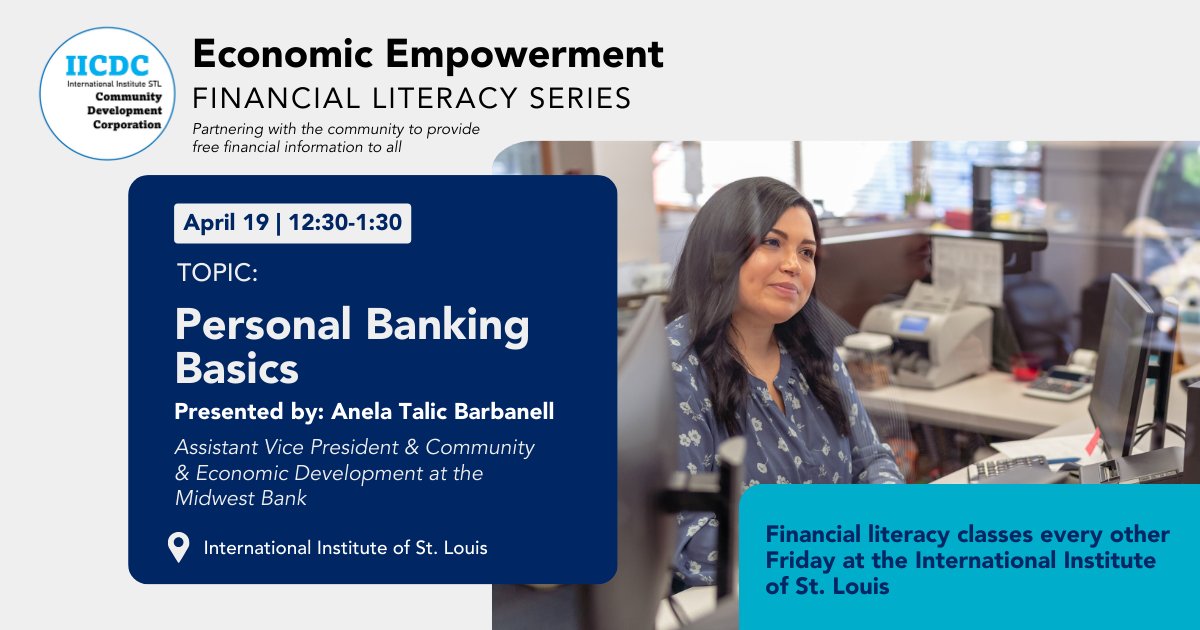 IICDC
International Institute STL
Community Development Corporation

Economic Empowerment
FINANCIAL LITERACY SERIES
Partnering with the community to provide free financial information to all

April 19 | 12:30-1:30

TOPIC:

Personal Banking Basics

Presented by: Anela Talic Barbanell

Assistant Vice President & Community & Economic Development at the Midwest Bank

International Institute of St. Louis

Financial literacy classes every other Friday at the International Institute of St. Louis